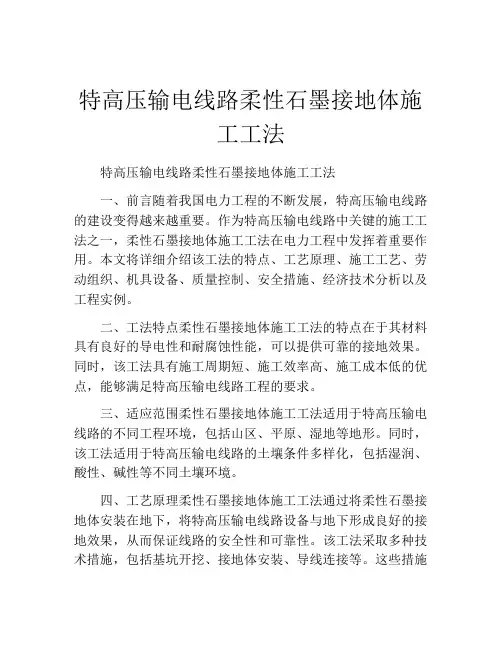 特高压输电线路柔性石墨接地体施工工法

特高压输电线路柔性石墨接地体施工工法

一、前言随着我国电力工程的不断发展，特高压输电线路的建设变得越来越重要。作为特高压输电线路中关键的施工工法之一，柔性石墨接地体施工工法在电力工程中发挥着重要作用。本文将详细介绍该工法的特点、工艺原理、施工工艺、劳动组织、机具设备、质量控制、安全措施、经济技术分析以及工程实例。

二、工法特点柔性石墨接地体施工工法的特点在于其材料具有良好的导电性和耐腐蚀性能，可以提供可靠的接地效果。同时，该工法具有施工周期短、施工效率高、施工成本低的优点，能够满足特高压输电线路工程的要求。

三、适应范围柔性石墨接地体施工工法适用于特高压输电线路的不同工程环境，包括山区、平原、湿地等地形。同时，该工法适用于特高压输电线路的土壤条件多样化，包括湿润、酸性、碱性等不同土壤环境。

四、工艺原理柔性石墨接地体施工工法通过将柔性石墨接地体安装在地下，将特高压输电线路设备与地下形成良好的接地效果，从而保证线路的安全性和可靠性。该工法采取多种技术措施，包括基坑开挖、接地体安装、导线连接等。这些措施